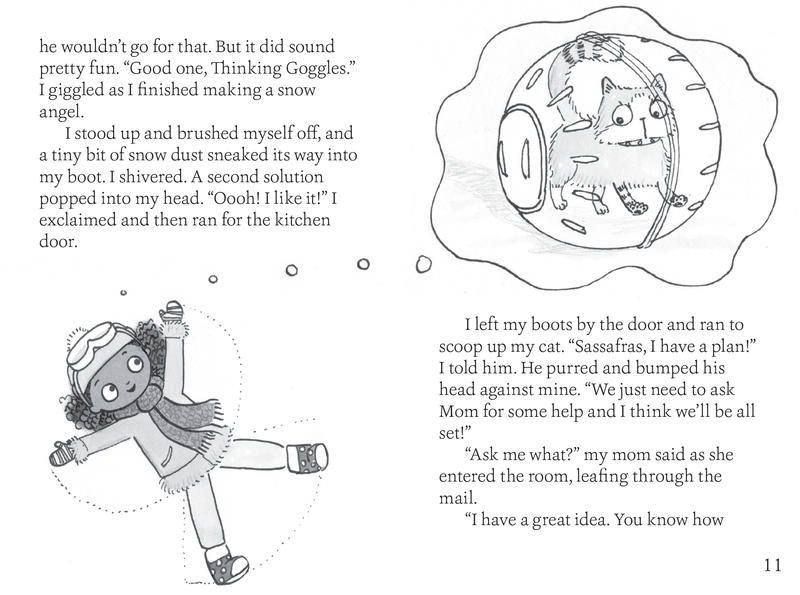 he wouldn't go for that. But it did sound pretty fun. "Good one, Thinking Goggles." I giggled as I finished making a snow angel.

I stood up and brushed myself off, and a tiny bit of snow dust sneaked its way into my boot. I shivered. A second solution popped into my head. "Oooh! I like it!" I exclaimed and then ran for the kitchen door.

I left my boots by the door and ran to scoop up my cat. "Sassafras, I have a plan!" I told him. He purred and bumped his head against mine. "We just need to ask Mom for some help and I think we'll be all set!"

"Ask me what?" my mom said as she entered the room, leafing through the mail.

"I have a great idea. You know how

11